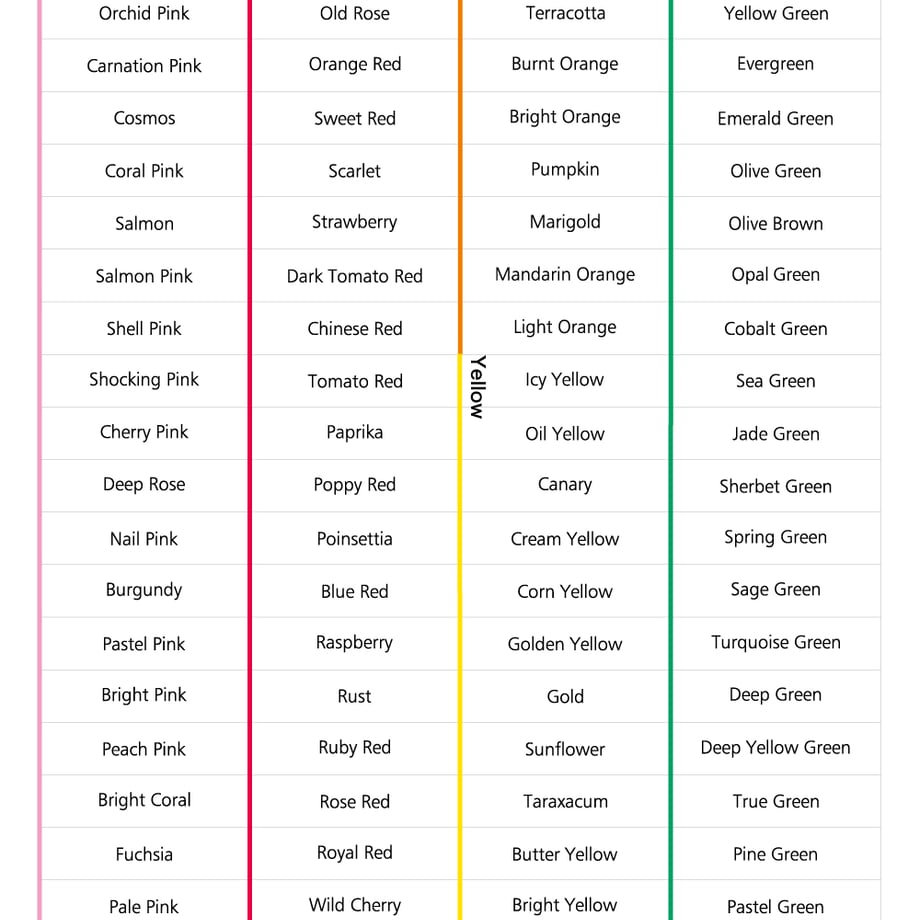 Orchid Pink
Carnation Pink
Cosmos
Coral Pink
Salmon
Salmon Pink
Shell Pink
Shocking Pink
Cherry Pink
Deep Rose
Nail Pink
Burgundy
Pastel Pink
Bright Pink
Peach Pink
Bright Coral
Fuchsia
Pale Pink

Old Rose
Orange Red
Sweet Red
Scarlet
Strawberry
Dark Tomato Red
Chinese Red
Tomato Red
Paprika
Poppy Red
Poinsettia
Blue Red
Raspberry
Rust
Ruby Red
Rose Red
Royal Red
Wild Cherry

Terracotta
Burnt Orange
Bright Orange
Pumpkin
Marigold
Mandarin Orange
Light Orange

Yellow

Icy Yellow
Oil Yellow
Canary
Cream Yellow
Corn Yellow
Golden Yellow
Gold
Sunflower
Taraxacum
Butter Yellow
Bright Yellow

Yellow Green
Evergreen
Emerald Green
Olive Green
Olive Brown
Opal Green
Cobalt Green
Sea Green
Jade Green
Sherbet Green
Spring Green
Sage Green
Turquoise Green
Deep Green
Deep Yellow Green
True Green
Pine Green
Pastel Green